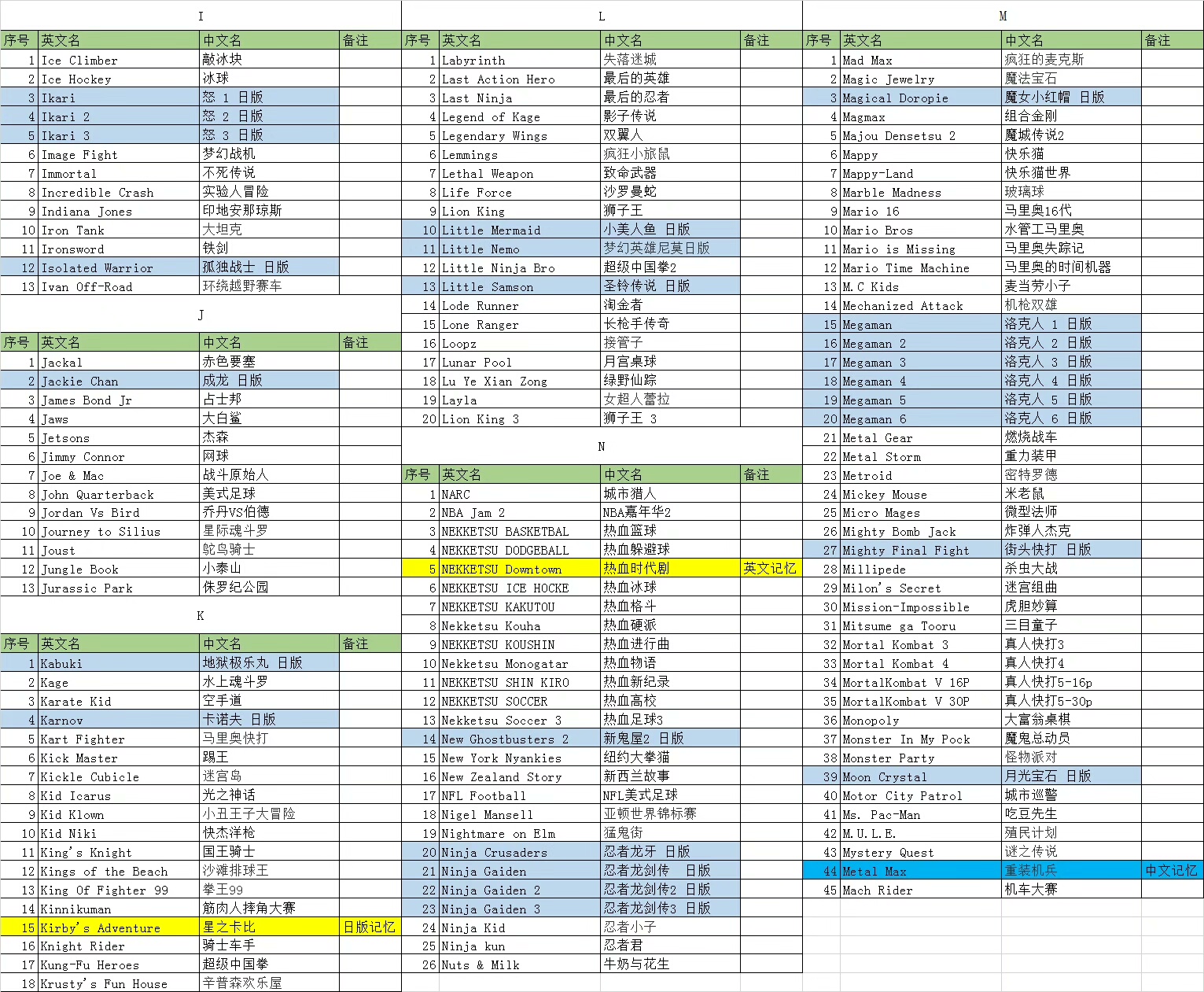 I

| 序号 | 英文名 | 中文名 | 备注 |
|---|---|---|---|
| 1 | Ice Climber | 敲冰块 | |
| 2 | Ice Hockey | 冰球 | |
| 3 | Ikari | 怒 1 日版 | |
| 4 | Ikari 2 | 怒 2 日版 | |
| 5 | Ikari 3 | 怒 3 日版 | |
| 6 | Image Fight | 梦幻战机 | |
| 7 | Immortal | 不死传说 | |
| 8 | Incredible Crash | 实验人冒险 | |
| 9 | Indiana Jones | 印地安那琼斯 | |
| 10 | Iron Tank | 大坦克 | |
| 11 | Ironsword | 铁剑 | |
| 12 | Isolated Warrior | 孤独战士 日版 | |
| 13 | Ivan Off-Road | 环绕越野赛车 | |

J

| 序号 | 英文名 | 中文名 | 备注 |
|---|---|---|---|
| 1 | Jackal | 赤色要塞 | |
| 2 | Jackie Chan | 成龙 日版 | |
| 3 | James Bond Jr | 占士邦 | |
| 4 | Jaws | 大白鲨 | |
| 5 | Jetsons | 杰森 | |
| 6 | Jimmy Connor | 网球 | |
| 7 | Joe & Mac | 战斗原始人 | |
| 8 | John Quarterback | 美式足球 | |
| 9 | Jordan Vs Bird | 乔丹VS伯德 | |
| 10 | Journey to Silius | 星际魂斗罗 | |
| 11 | Joust | 鸵鸟骑士 | |
| 12 | Jungle Book | 小泰山 | |
| 13 | Jurassic Park | 侏罗纪公园 | |

K

| 序号 | 英文名 | 中文名 | 备注 |
|---|---|---|---|
| 1 | Kabuki | 地狱极乐丸 日版 | |
| 2 | Kage | 水上魂斗罗 | |
| 3 | Karate Kid | 空手道 | |
| 4 | Karnov | 卡诺夫 日版 | |
| 5 | Kart Fighter | 马里奥快打 | |
| 6 | Kick Master | 踢王 | |
| 7 | Kickle Cubicle | 迷宫岛 | |
| 8 | Kid Icarus | 光之神话 | |
| 9 | Kid Klown | 小丑王子大冒险 | |
| 10 | Kid Niki | 快杰洋枪 | |
| 11 | King's Knight | 国王骑士 | |
| 12 | Kings of the Beach | 沙滩排球王 | |
| 13 | King Of Fighter 99 | 拳王99 | |
| 14 | Kinnikuman | 筋肉人摔角大赛 | |
| 15 | Kirby's Adventure | 星之卡比 | 日版记忆 |
| 16 | Knight Rider | 骑士车手 | |
| 17 | Kung-Fu Heroes | 超级中国拳 | |
| 18 | Krusty's Fun House | 辛普森欢乐屋 | |

L

| 序号 | 英文名 | 中文名 | 备注 |
|---|---|---|---|
| 1 | Labyrinth | 失落迷城 | |
| 2 | Last Action Hero | 最后的英雄 | |
| 3 | Last Ninja | 最后的忍者 | |
| 4 | Legend of Kage | 影子传说 | |
| 5 | Legendary Wings | 双翼人 | |
| 6 | Lemmings | 疯狂小旅鼠 | |
| 7 | Lethal Weapon | 致命武器 | |
| 8 | Life Force | 沙罗曼蛇 | |
| 9 | Lion King | 狮子王 | |
| 10 | Little Mermaid | 小美人鱼 日版 | |
| 11 | Little Nemo | 梦幻英雄尼莫日版 | |
| 12 | Little Ninja Bro | 超级中国拳2 | |
| 13 | Little Samson | 圣铃传说 日版 | |
| 14 | Lode Runner | 淘金者 | |
| 15 | Lone Ranger | 长枪手传奇 | |
| 16 | Loopz | 接管子 | |
| 17 | Lunar Pool | 月宫桌球 | |
| 18 | Lu Ye Xian Zong | 绿野仙踪 | |
| 19 | Layla | 女超人蕾拉 | |
| 20 | Lion King 3 | 狮子王 3 | |

N

| 序号 | 英文名 | 中文名 | 备注 |
|---|---|---|---|
| 1 | NARC | 城市猎人 | |
| 2 | NBA Jam 2 | NBA嘉年华2 | |
| 3 | NEKKETSU BASKETBAL | 热血篮球 | |
| 4 | NEKKETSU DODGEBALL | 热血躲避球 | |
| 5 | NEKKETSU Downtown | 热血时代剧 | 英文记忆 |
| 6 | NEKKETSU ICE HOCKE | 热血冰球 | |
| 7 | NEKKETSU KAKUTOU | 热血格斗 | |
| 8 | Nekketsu Kouha | 热血硬派 | |
| 9 | NEKKETSU KOUSHIN | 热血进行曲 | |
| 10 | Nekketsu Monogatar | 热血物语 | |
| 11 | NEKKETSU SHIN KIRO | 热血新纪录 | |
| 12 | NEKKETSU SOCCER | 热血高校 | |
| 13 | Nekketsu Soccer 3 | 热血足球3 | |
| 14 | New Ghostbusters 2 | 新鬼屋2 日版 | |
| 15 | New York Nyankies | 纽约大拳猫 | |
| 16 | New Zealand Story | 新西兰故事 | |
| 17 | NFL Football | NFL美式足球 | |
| 18 | Nigel Mansell | 亚顿世界锦标赛 | |
| 19 | Nightmare on Elm | 猛鬼街 | |
| 20 | Ninja Crusaders | 忍者龙牙 日版 | |
| 21 | Ninja Gaiden | 忍者龙剑传 日版 | |
| 22 | Ninja Gaiden 2 | 忍者龙剑传2 日版 | |
| 23 | Ninja Gaiden 3 | 忍者龙剑传3 日版 | |
| 24 | Ninja Kid | 忍者小子 | |
| 25 | Ninja kun | 忍者君 | |
| 26 | Nuts & Milk | 牛奶与花生 | |

M

| 序号 | 英文名 | 中文名 | 备注 |
|---|---|---|---|
| 1 | Mad Max | 疯狂的麦克斯 | |
| 2 | Magic Jewelry | 魔法宝石 | |
| 3 | Magical Doropie | 魔女小红帽 日版 | |
| 4 | Magmax | 组合金刚 | |
| 5 | Majou Densetsu 2 | 魔城传说2 | |
| 6 | Mappy | 快乐猫 | |
| 7 | Mappy-Land | 快乐猫世界 | |
| 8 | Marble Madness | 玻璃球 | |
| 9 | Mario 16 | 马里奥16代 | |
| 10 | Mario Bros | 水管工马里奥 | |
| 11 | Mario is Missing | 马里奥失踪记 | |
| 12 | Mario Time Machine | 马里奥的时间机器 | |
| 13 | M.C Kids | 麦当劳小子 | |
| 14 | Mechanized Attack | 机枪双雄 | |
| 15 | Megaman | 洛克人 1 日版 | |
| 16 | Megaman 2 | 洛克人 2 日版 | |
| 17 | Megaman 3 | 洛克人 3 日版 | |
| 18 | Megaman 4 | 洛克人 4 日版 | |
| 19 | Megaman 5 | 洛克人 5 日版 | |
| 20 | Megaman 6 | 洛克人 6 日版 | |
| 21 | Metal Gear | 燃烧战车 | |
| 22 | Metal Storm | 重力装甲 | |
| 23 | Metroid | 密特罗德 | |
| 24 | Mickey Mouse | 米老鼠 | |
| 25 | Micro Mages | 微型法师 | |
| 26 | Mighty Bomb Jack | 炸弹人杰克 | |
| 27 | Mighty Final Fight | 街头快打 日版 | |
| 28 | Millipede | 杀虫大战 | |
| 29 | Milon's Secret | 迷宫组曲 | |
| 30 | Mission-Impossible | 虎胆妙算 | |
| 31 | Mitsume ga Tooru | 三目童子 | |
| 32 | Mortal Kombat 3 | 真人快打3 | |
| 33 | Mortal Kombat 4 | 真人快打4 | |
| 34 | MortalKombat V 16P | 真人快打5-16p | |
| 35 | MortalKombat V 30P | 真人快打5-30p | |
| 36 | Monopoly | 大富翁桌棋 | |
| 37 | Monster In My Pock | 魔鬼总动员 | |
| 38 | Monster Party | 怪物派对 | |
| 39 | Moon Crystal | 月光宝石 日版 | |
| 40 | Motor City Patrol | 城市巡警 | |
| 41 | Ms. Pac-Man | 吃豆先生 | |
| 42 | M.U.L.E. | 殖民计划 | |
| 43 | Mystery Quest | 谜之传说 | |
| 44 | Metal Max | 重装机兵 | 中文记忆 |
| 45 | Mach Rider | 机车大赛 | |